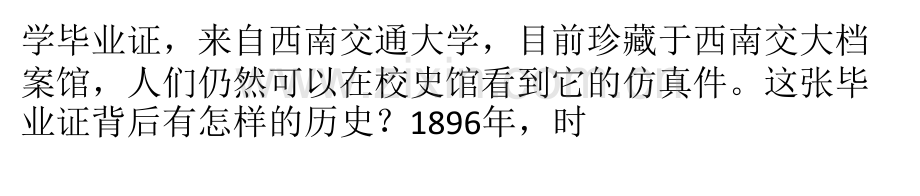 学毕业证，来自西南交通大学，目前珍藏于西南交大档案馆，人们仍然可以在校史馆看到它的仿真件。这张毕业证背后有怎样的历史？1896年，时